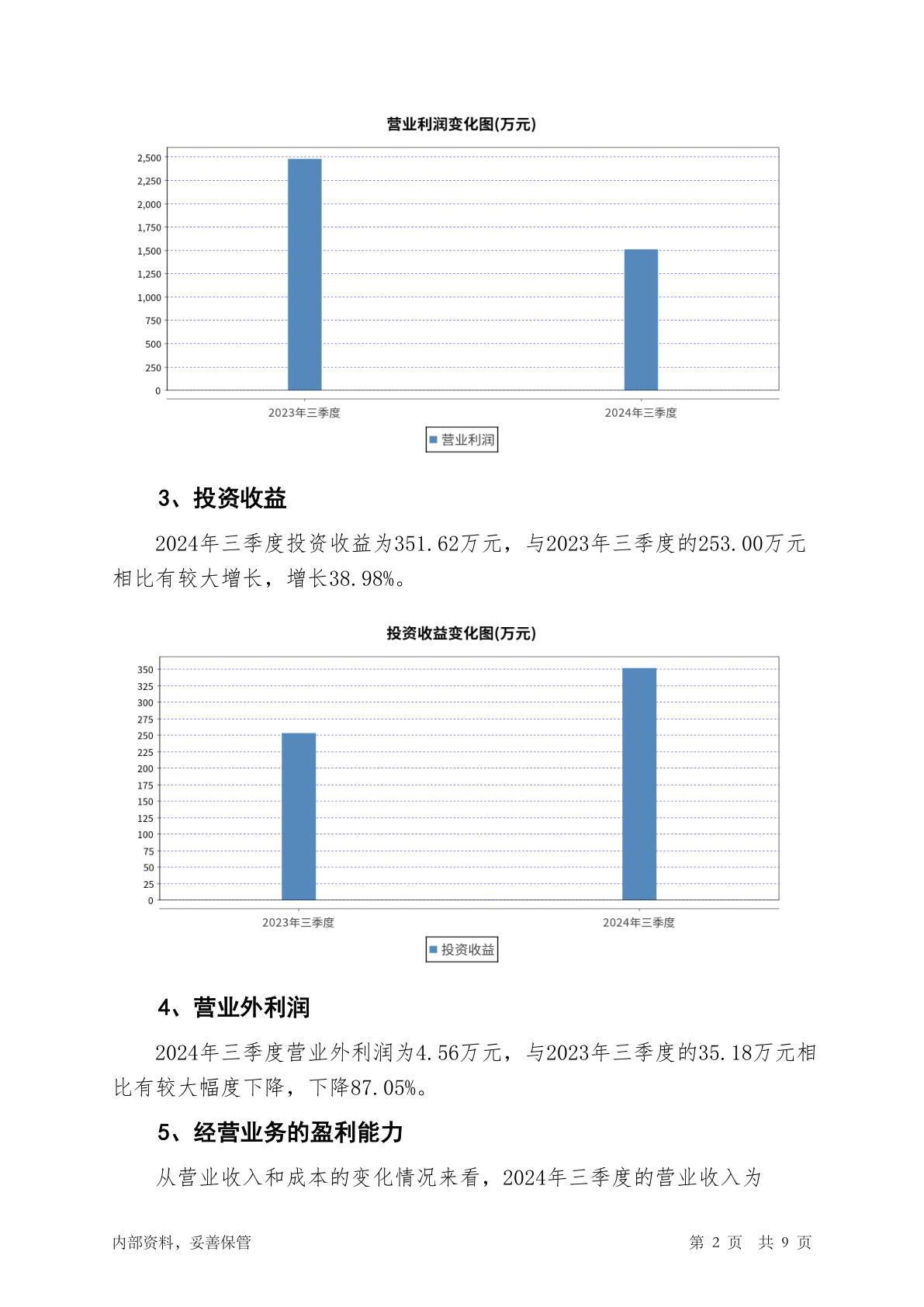 营业利润变化图(万元)

2,500
2,250
2,000
1,750
1,500
1,250
1,000
750
500
250
0

2023年三季度
2024年三季度

营业利润

3、投资收益

2024年三季度投资收益为351.62万元，与2023年三季度的253.00万元相比有较大增长，增长38.98%。

投资收益变化图(万元)

350
325
300
275
250
225
200
175
150
125
100
75
50
25
0

2023年三季度
2024年三季度

投资收益

4、营业外利润

2024年三季度营业外利润为4.56万元，与2023年三季度的35.18万元相比有较大幅度下降，下降87.05%。

5、经营业务的盈利能力

从营业收入和成本的变化情况来看，2024年三季度的营业收入为

内部资料，妥善保管

第 2 页 共 9 页